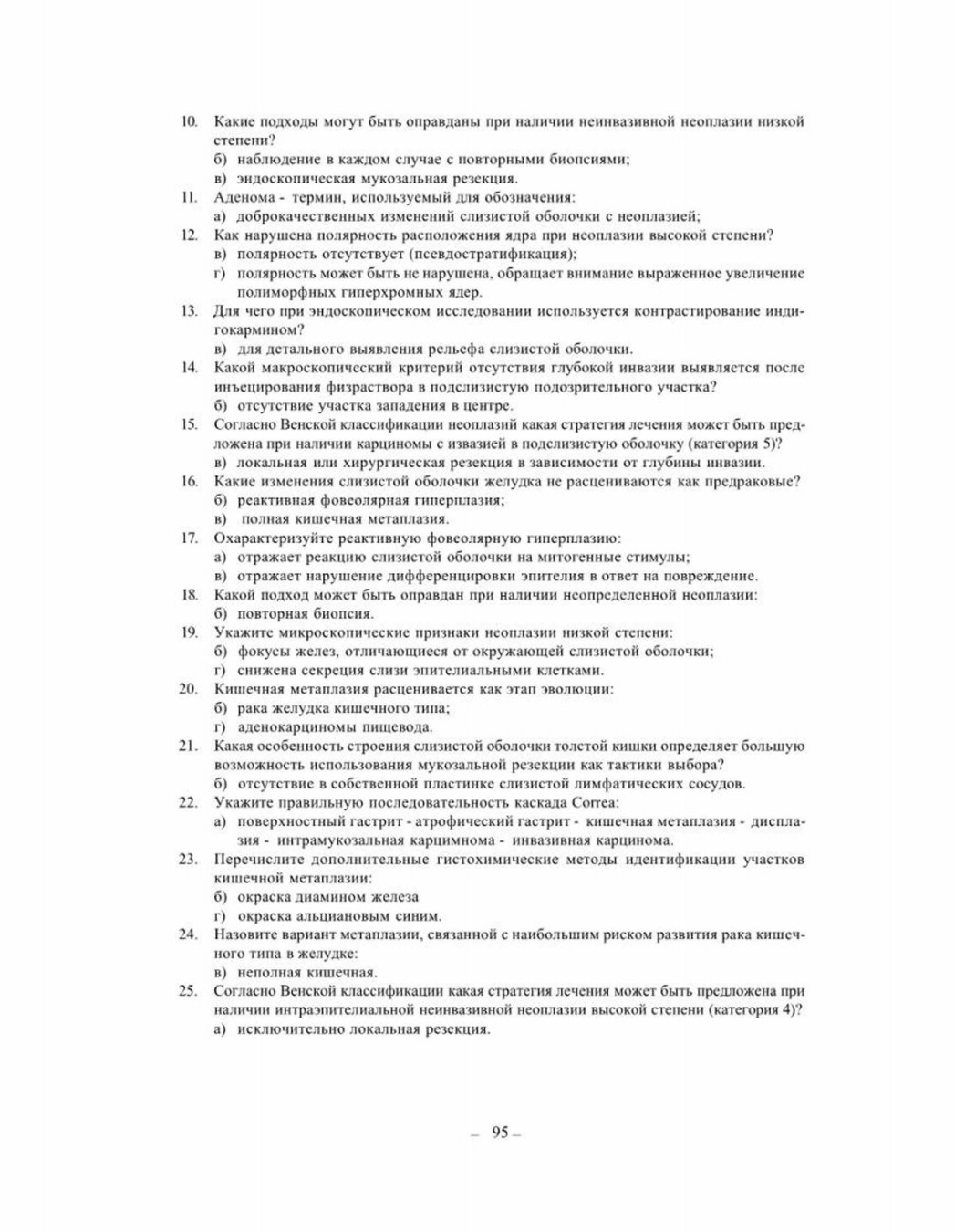 10. Какие подходы могут быть оправданы при наличии неинвазивной неоплазии низкой степени?
б) наблюдение в каждом случае с повторными биопсиями;
в) эндоскопическая мукозальная резекция.
11. Аденома - термин, используемый для обозначения:
а) доброкачественных изменений слизистой оболочки с неоплазией;
12. Как нарушена полярность расположения ядра при неоплазии высокой степени?
в) полярность отсутствует (псевдостратификация);
г) полярность может быть не нарушена, обращает внимание выраженное увеличение полиморфных гиперхромных ядер.
13. Для чего при эндоскопическом исследовании используется контрастирование индигокармином?
в) для детального выявления рельефа слизистой оболочки.
14. Какой макроскопический критерий отсутствия глубокой инвазии выявляется после инъецирования физраствора в подслизистую подозрительного участка?
б) отсутствие участка западения в центре.
15. Согласно Венской классификации неоплазий какая стратегия лечения может быть предложена при наличии карциномы с извазией в подслизистую оболочку (категория 5)?
в) локальная или хирургическая резекция в зависимости от глубины инвазии.
16. Какие изменения слизистой оболочки желудка не расцениваются как предраковые?
б) реактивная фовеолярная гиперплазия;
в) полная кишечная метаплазия.
17. Охарактеризуйте реактивную фовеолярную гиперплазию:
а) отражает реакцию слизистой оболочки на митогенные стимулы;
в) отражает нарушение дифференцировки эпителия в ответ на повреждение.
18. Какой подход может быть оправдан при наличии неопределенной неоплазии:
б) повторная биопсия.
19. Укажите микроскопические признаки неоплазии низкой степени:
б) фокусы желез, отличающиеся от окружающей слизистой оболочки;
г) снижена секреция слизи эпителиальными клетками.
20. Кишечная метаплазия расценивается как этап эволюции:
б) рака желудка кишечного типа;
г) аденокарциномы пищевода.
21. Какая особенность строения слизистой оболочки толстой кишки определяет большую возможность использования мукозальной резекции как тактики выбора?
б) отсутствие в собственной пластинке слизистой лимфатических сосудов.
22. Укажите правильную последовательность каскада Correa:
а) поверхностный гастрит - атрофический гастрит - кишечная метаплазия - дисплазия - интрамукозальная карцимнома - инвазивная карцинома.
23. Перечислите дополнительные гистохимические методы идентификации участков кишечной метаплазии:
б) окраска диамином железа
г) окраска альциановым синим.
24. Назовите вариант метаплазии, связанной с наибольшим риском развития рака кишечного типа в желудке:
в) неполная кишечная.
25. Согласно Венской классификации какая стратегия лечения может быть предложена при наличии интраэпителиальной неинвазивной неоплазии высокой степени (категория 4)?
а) исключительно локальная резекция.

– 95 –